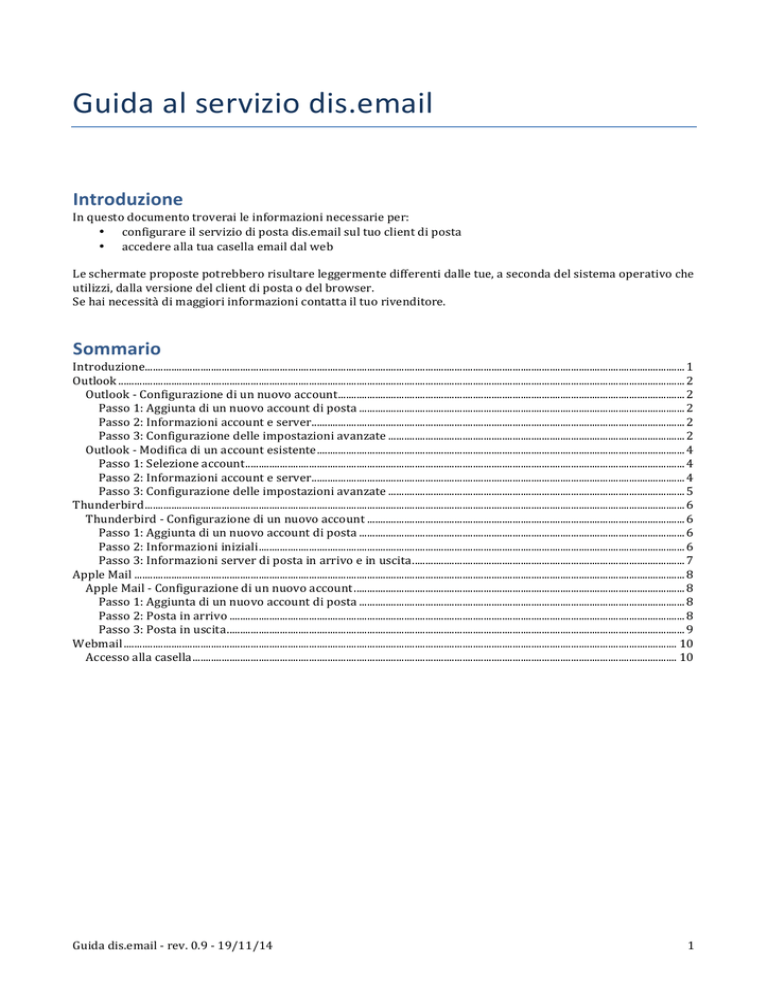 Guida al servizio dis.email

Introduzione

In questo documento troverai le informazioni necessarie per:
• configurare il servizio di posta dis.email sul tuo client di posta
• accedere alla tua casella email dal web

Le schermate proposte potrebbero risultare leggermente differenti dalle tue, a seconda del sistema operativo che utilizzi, dalla versione del client di posta o del browser.
Se hai necessità di maggiori informazioni contatta il tuo rivenditore.

Sommario

Introduzione 1
Outlook 2
Outlook - Configurazione di un nuovo account 2
Passo 1: Aggiunta di un nuovo account di posta 2
Passo 2: Informazioni account e server 2
Passo 3: Configurazione delle impostazioni avanzate 2
Outlook - Modifica di un account esistente 4
Passo 1: Selezione account 4
Passo 2: Informazioni account e server 4
Passo 3: Configurazione delle impostazioni avanzate 5
Thunderbird 6
Thunderbird - Configurazione di un nuovo account 6
Passo 1: Aggiunta di un nuovo account di posta 6
Passo 2: Informazioni iniziali 6
Passo 3: Informazioni server di posta in arrivo e in uscita 7
Apple Mail 8
Apple Mail - Configurazione di un nuovo account 8
Passo 1: Aggiunta di un nuovo account di posta 8
Passo 2: Posta in arrivo 8
Passo 3: Posta in uscita 9
Webmail 10
Accesso alla casella 10

Guida dis.email - rev. 0.9 - 19/11/14

1